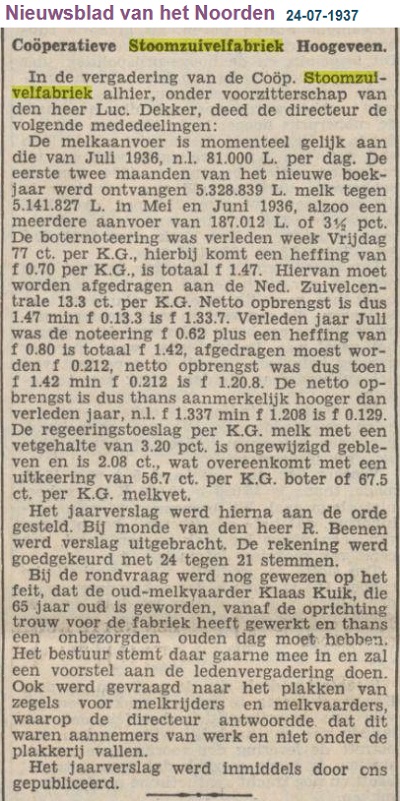 Nieuwsblad van het Noorden 24-07-1937

Coöperatieve Stoomzuivelfabriek Hoogeveen.

In de vergadering van de Coöp. Stoomzuivelfabriek alhier, onder voorzitterschap van den heer Luc. Dekker, deed de directeur de volgende mededeelingen:
De melkaanvoer is momenteel gelijk aan die van Juli 1936, n.l. 81.000 L. per dag. De eerste twee maanden van het nieuwe boekjaar werd ontvangen 5.328.839 L. melk tegen 5.141.827 L. in Mei en Juni 1936, alzoo een meerdere aanvoer van 187.012 L. of 3½ pct. De boternoteering was verleden week Vrijdag 77 ct. per K.G., hierbij komt een heffing van f 0.70 per K.G., is totaal f 1.47. Hiervan moet worden afgedragen aan de Ned. Zuivelcentrale 13.3 ct. per K.G. Netto opbrengst is dus 1.47 min f 0.13.3 is f 1.33.7. Verleden jaar Juli was de noteering f 0.62 plus een heffing van f 0.80 is totaal f 1.42, afgedragen moest worden f 0.212, netto opbrengst was dus toen f 1.42 min f 0.212 is f 1.20.8. De netto opbrengst is dus thans aanmerkelijk hooger dan verleden jaar, n.l. f 1.337 min f 1.208 is f 0.129. De regeeringstoeslag per K.G. melk met een vetgehalte van 3.20 pct. is ongewijzigd gebleven en is 2.08 ct., wat overeenkomt met een uitkeering van 56.7 ct. per K.G. boter of 67.5 ct. per K.G. melkvet.
Het jaarverslag werd hierna aan de orde gesteld. Bij monde van den heer R. Beenen werd verslag uitgebracht. De rekening werd goedgekeurd met 24 tegen 21 stemmen.
Bij de rondvraag werd nog gewezen op het feit, dat de oud-melkvaarder Klaas Kuik, die 65 jaar oud is geworden, vanaf de oprichting trouw voor de fabriek heeft gewerkt en thans een onbezorgden ouden dag moet hebben. Het bestuur stemt daar gaarne mee in en zal een voorstel aan de ledenvergadering doen. Ook werd gevraagd naar het plakken van zegels voor melkrijders en melkvaarders, waarop de directeur antwoordde dat dit waren aannemers van werk en niet onder de plakkerij vallen.
Het jaarverslag werd inmiddels door ons gepubliceerd.